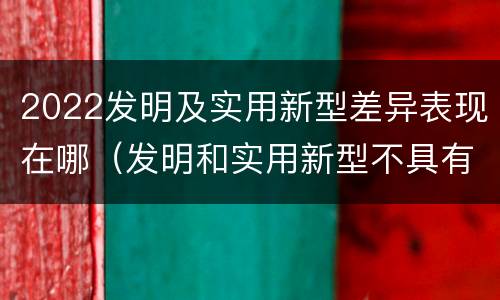 2022发明及实用新型差异表现在哪（发明和实用新型不具有